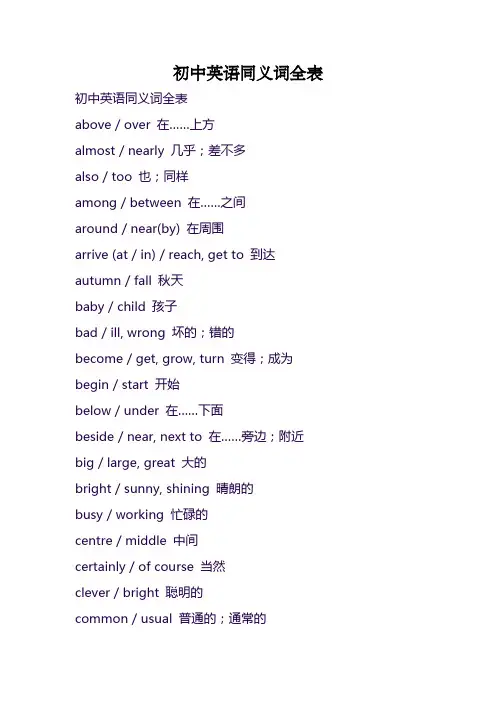 初中英语同义词全表

初中英语同义词全表

above / over 在……上方

almost / nearly 几乎；差不多

also / too 也；同样

among / between 在……之间

around / near(by) 在周围

arrive (at / in) / reach, get to 到达

autumn / fall 秋天

baby / child 孩子

bad / ill, wrong 坏的；错的

become / get, grow, turn 变得；成为

begin / start 开始

below / under 在……下面

beside / near, next to 在……旁边；附近

big / large, great 大的

bright / sunny, shining 晴朗的

busy / working 忙碌的

centre / middle 中间

certainly / of course 当然

clever / bright 聪明的

common / usual 普通的；通常的